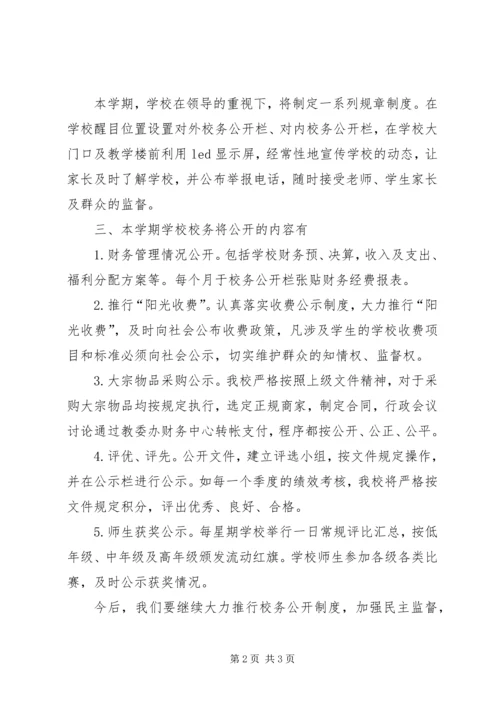 本学期，学校在领导的重视下，将制定一系列规章制度。在学校醒目位置设置对外校务公开栏、对内校务公开栏，在学校大门口及教学楼前利用 led 显示屏，经常性地宣传学校的动态，让家长及时了解学校，并公布举报电话，随时接受老师、学生家长及群众的监督。

三、本学期学校校务将公开的内容有

1. 财务管理情况公开。包括学校财务预、决算，收入及支出、福利分配方案等。每个月于校务公开栏张贴财务经费报表。

2. 推行“阳光收费”。认真落实收费公示制度，大力推行“阳光收费”，及时向社会公布收费政策，凡涉及学生的学校收费项目和标准必须向社会公示，切实维护群众的知情权、监督权。

3. 大宗物品采购公示。我校严格按照上级文件精神，对于采购大宗物品均按规定执行，选定正规商家，制定合同，行政会议讨论通过教委办财务中心转帐支付，程序都按公开、公正、公平。

4. 评优、评先。公开文件，建立评选小组，按文件规定操作，并在公示栏进行公示。如每一个季度的绩效考核，我校将严格按文件规定积分，评出优秀、良好、合格。

5. 师生获奖公示。每星期学校举行一日常规评比汇总，按低年级、中年级及高年级颁发流动红旗。学校师生参加各级各类比赛，及时公示获奖情况。

今后，我们要继续大力推行校务公开制度，加强民主监督，

第 2 页 共 3 页